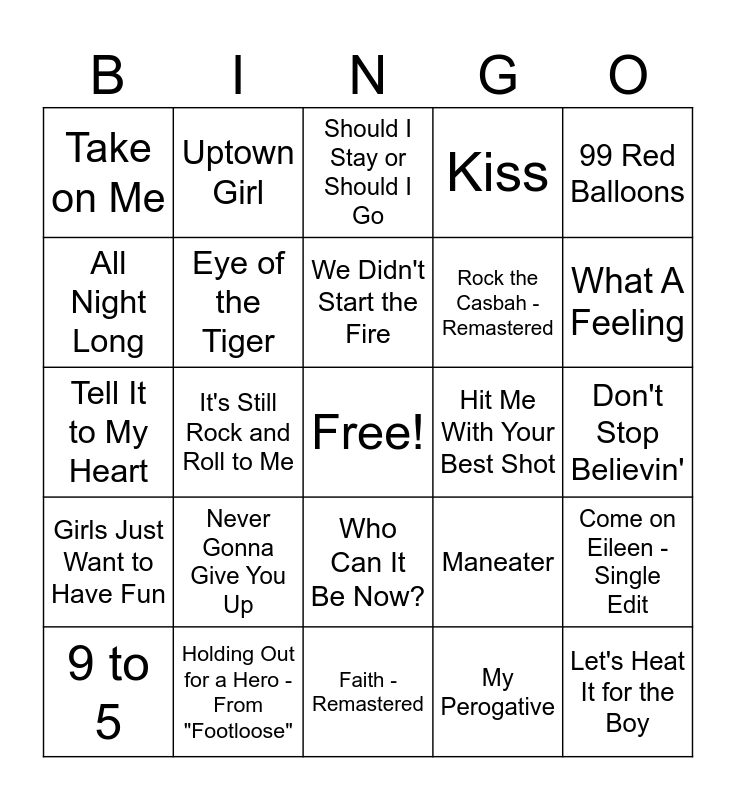 | B | I | N | G | O |
|---|---|---|---|---|
| Take on Me | Uptown Girl | Should I Stay or Should I Go | Kiss | 99 Red Balloons |
| All Night Long | Eye of the Tiger | We Didn't Start the Fire | Rock the Casbah - Remastered | What A Feeling |
| Tell It to My Heart | It's Still Rock and Roll to Me | Free! | Hit Me With Your Best Shot | Don't Stop Believin' |
| Girls Just Want to Have Fun | Never Gonna Give You Up | Who Can It Be Now? | Maneater | Come on Eileen - Single Edit |
| 9 to 5 | Holding Out for a Hero - From "Footloose" | Faith - Remastered | My Perogative | Let's Heat It for the Boy |